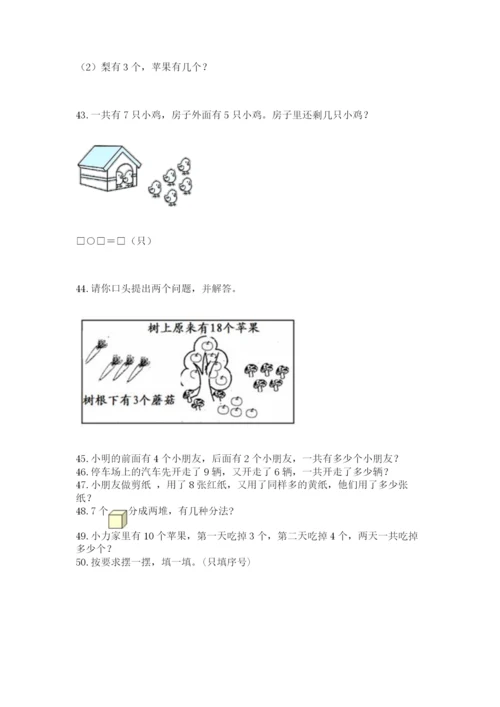 （2）梨有3个，苹果有几个？

43.一共有7只小鸡，房子外面有5只小鸡。房子里还剩几只小鸡？

□○□＝□（只）

44.请你口头提出两个问题，并解答。

树上原来有18个苹果

树根下有3个蘑菇

45.小明的前面有4个小朋友，后面有2个小朋友，一共有多少个小朋友？
46.停车场上的汽车先开走了9辆，又开走了6辆，一共开走了多少辆？
47.小朋友做剪纸，用了8张红纸，又用了同样多的黄纸，他们用了多少张纸？
48.7个分成两堆，有几种分法？
49.小力家里有10个苹果，第一天吃掉3个，第二天吃掉4个，两天一共吃掉多少个？
50.按要求摆一摆，填一填。（只填序号）